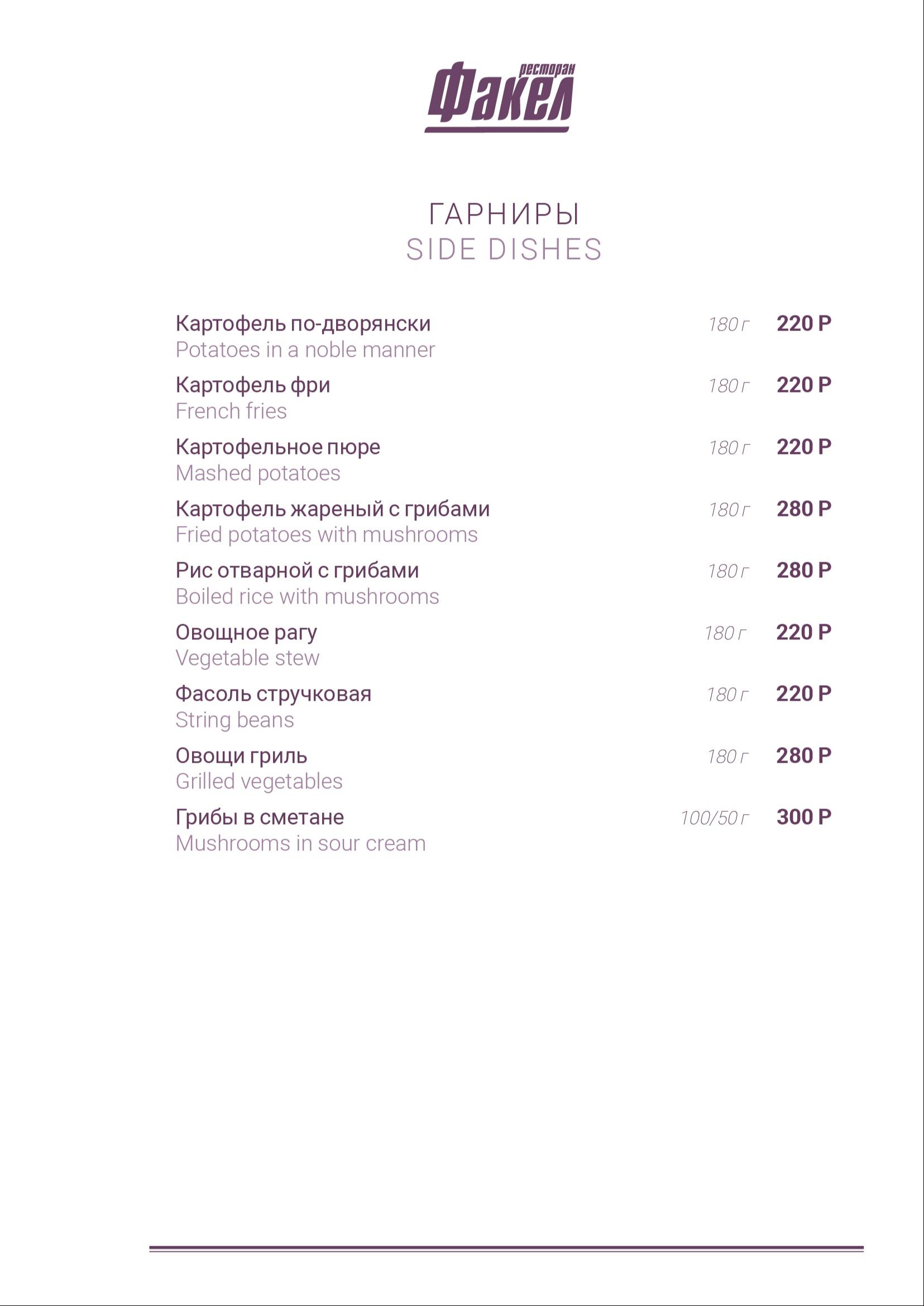 ресторан
Факел

ГАРНИРЫ
SIDE DISHES

Картофель по-дворянски 180 г 220 Р
Potatoes in a noble manner

Картофель фри 180 г 220 Р
French fries

Картофельное пюре 180 г 220 Р
Mashed potatoes

Картофель жареный с грибами 180 г 280 Р
Fried potatoes with mushrooms

Рис отварной с грибами 180 г 280 Р
Boiled rice with mushrooms

Овощное рагу 180 г 220 Р
Vegetable stew

Фасоль стручковая 180 г 220 Р
String beans

Овощи гриль 180 г 280 Р
Grilled vegetables

Грибы в сметане 100/50 г 300 Р
Mushrooms in sour cream